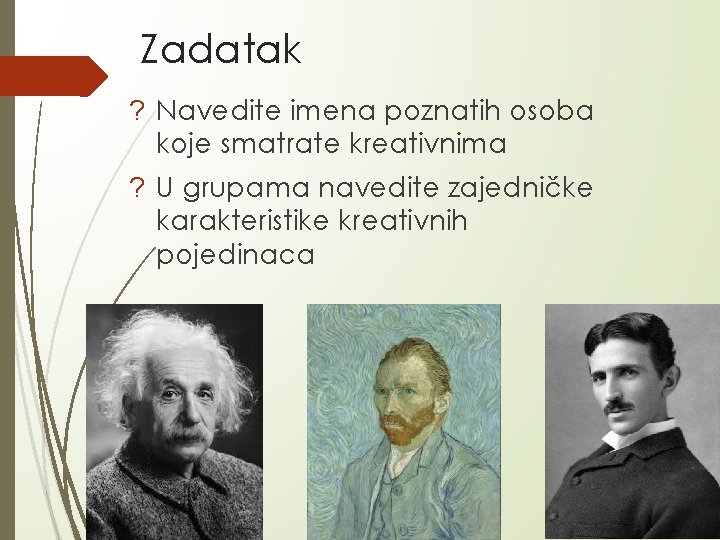 Zadatak

? Navedite imena poznatih osoba koje smatrate kreativnima

? U grupama navedite zajedničke karakteristike kreativnih pojedinaca